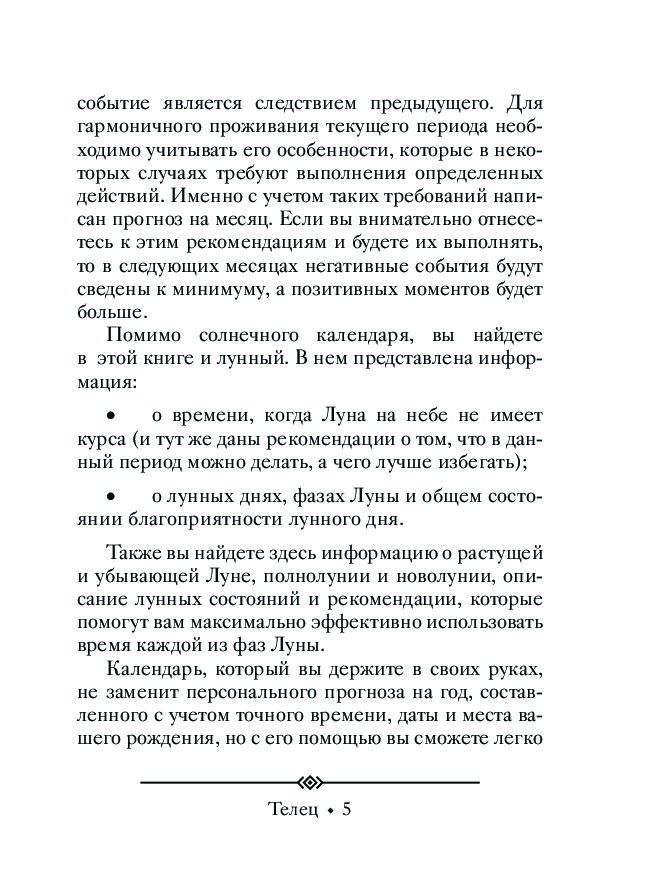 событие является следствием предыдущего. Для гармоничного проживания текущего периода необходимо учитывать его особенности, которые в некоторых случаях требуют выполнения определенных действий. Именно с учетом таких требований написан прогноз на месяц. Если вы внимательно отнесетесь к этим рекомендациям и будете их выполнять, то в следующих месяцах негативные события будут сведены к минимуму, а позитивных моментов будет больше.

Помимо солнечного календаря, вы найдете в этой книге и лунный. В нем представлена информация:

• о времени, когда Луна на небе не имеет курса (и тут же даны рекомендации о том, что в данный период можно делать, а чего лучше избегать);

• о лунных днях, фазах Луны и общем состоянии благоприятности лунного дня.

Также вы найдете здесь информацию о растущей и убывающей Луне, полнолунии и новолунии, описание лунных состояний и рекомендации, которые помогут вам максимально эффективно использовать время каждой из фаз Луны.

Календарь, который вы держите в своих руках, не заменит персонального прогноза на год, составленного с учетом точного времени, даты и места вашего рождения, но с его помощью вы сможете легко

Телец • 5